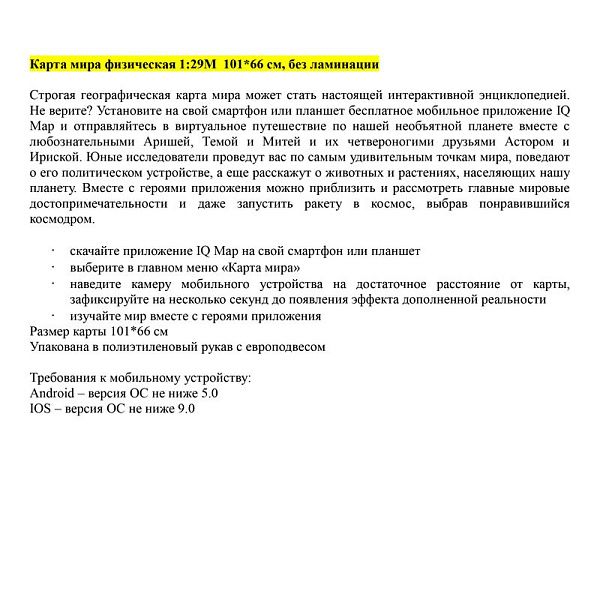 Карта мира физическая 1:29М 101*66 см, без ламинации

Строгая географическая карта мира может стать настоящей интерактивной энциклопедией. Не верите? Установите на свой смартфон или планшет бесплатное мобильное приложение IQ Map и отправляйтесь в виртуальное путешествие по нашей необъятной планете вместе с любознательными Аришей, Темой и Митей и их четвероногими друзьями Астором и Ириской. Юные исследователи проведут вас по самым удивительным точкам мира, поведают о его политическом устройстве, а еще расскажут о животных и растениях, населяющих нашу планету. Вместе с героями приложения можно приблизить и рассмотреть главные мировые достопримечательности и даже запустить ракету в космос, выбрав понравившийся космодром.

· скачайте приложение IQ Map на свой смартфон или планшет
· выберите в главном меню «Карта мира»
· наведите камеру мобильного устройства на достаточное расстояние от карты, зафиксируйте на несколько секунд до появления эффекта дополненной реальности
· изучайте мир вместе с героями приложения
Размер карты 101*66 см
Упакована в полиэтиленовый рукав с европодвесом

Требования к мобильному устройству:
Android – версия ОС не ниже 5.0
IOS – версия ОС не ниже 9.0